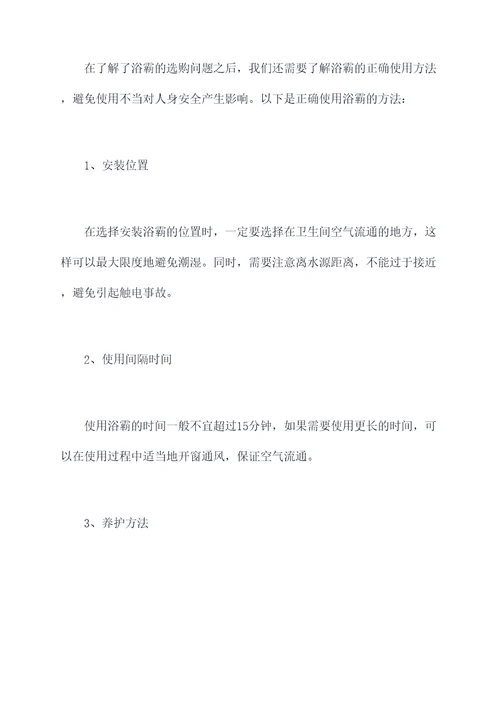 在了解了浴霸的选购问题之后，我们还需要了解浴霸的正确使用方法，避免使用不当对人身安全产生影响。以下是正确使用浴霸的方法：

1、安装位置

在选择安装浴霸的位置时，一定要选择在卫生间空气流通的地方，这样可以最大限度地避免潮湿。同时，需要注意离水源距离，不能过于接近，避免引起触电事故。

2、使用间隔时间

使用浴霸的时间一般不宜超过15分钟，如果需要使用更长的时间，可以在使用过程中适当地开窗通风，保证空气流通。

3、养护方法